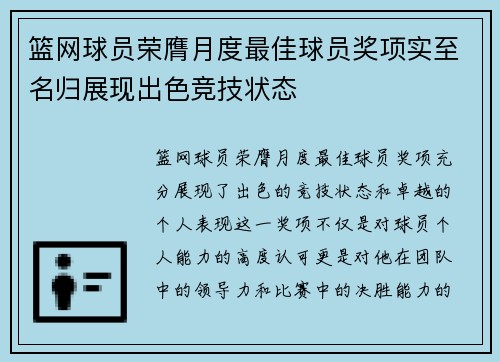 篮网球员荣膺月度最佳球员奖项实至名归展现出色竞技状态

篮网球员荣膺月度最佳球员奖项充分展现了出色的竞技状态和卓越的个人表现这一奖项不仅是对球员个人能力的高度认可更是对他在团队中的领导力和比赛中的决胜能力的